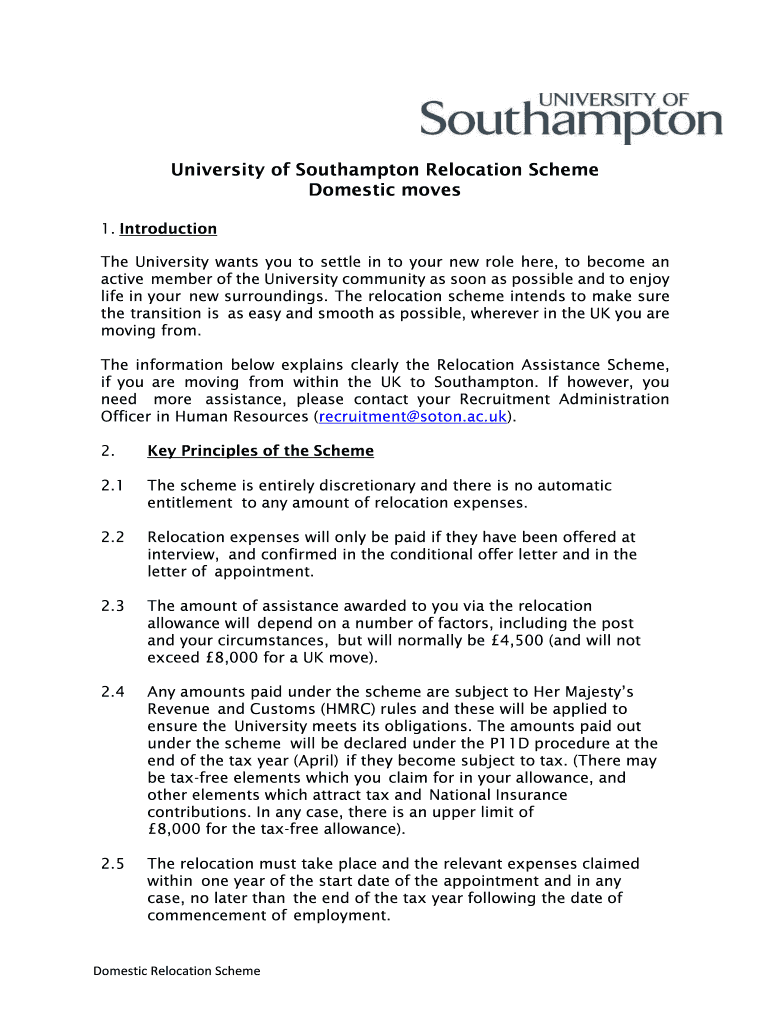 UNIVERSITY OF
Southampton

University of Southampton Relocation Scheme
Domestic moves

1. Introduction

The University wants you to settle in to your new role here, to become an active member of the University community as soon as possible and to enjoy life in your new surroundings. The relocation scheme intends to make sure the transition is as easy and smooth as possible, wherever in the UK you are moving from.

The information below explains clearly the Relocation Assistance Scheme, if you are moving from within the UK to Southampton. If however, you need more assistance, please contact your Recruitment Administration Officer in Human Resources (recruitment@soton.ac.uk).

2. Key Principles of the Scheme

2.1 The scheme is entirely discretionary and there is no automatic entitlement to any amount of relocation expenses.

2.2 Relocation expenses will only be paid if they have been offered at interview, and confirmed in the conditional offer letter and in the letter of appointment.

2.3 The amount of assistance awarded to you via the relocation allowance will depend on a number of factors, including the post and your circumstances, but will normally be £4,500 (and will not exceed £8,000 for a UK move).

2.4 Any amounts paid under the scheme are subject to Her Majesty's Revenue and Customs (HMRC) rules and these will be applied to ensure the University meets its obligations. The amounts paid out under the scheme will be declared under the P11D procedure at the end of the tax year (April) if they become subject to tax. (There may be tax-free elements which you claim for in your allowance, and other elements which attract tax and National Insurance contributions. In any case, there is an upper limit of £8,000 for the tax-free allowance).

2.5 The relocation must take place and the relevant expenses claimed within one year of the start date of the appointment and in any case, no later than the end of the tax year following the date of commencement of employment.

Domestic Relocation Scheme